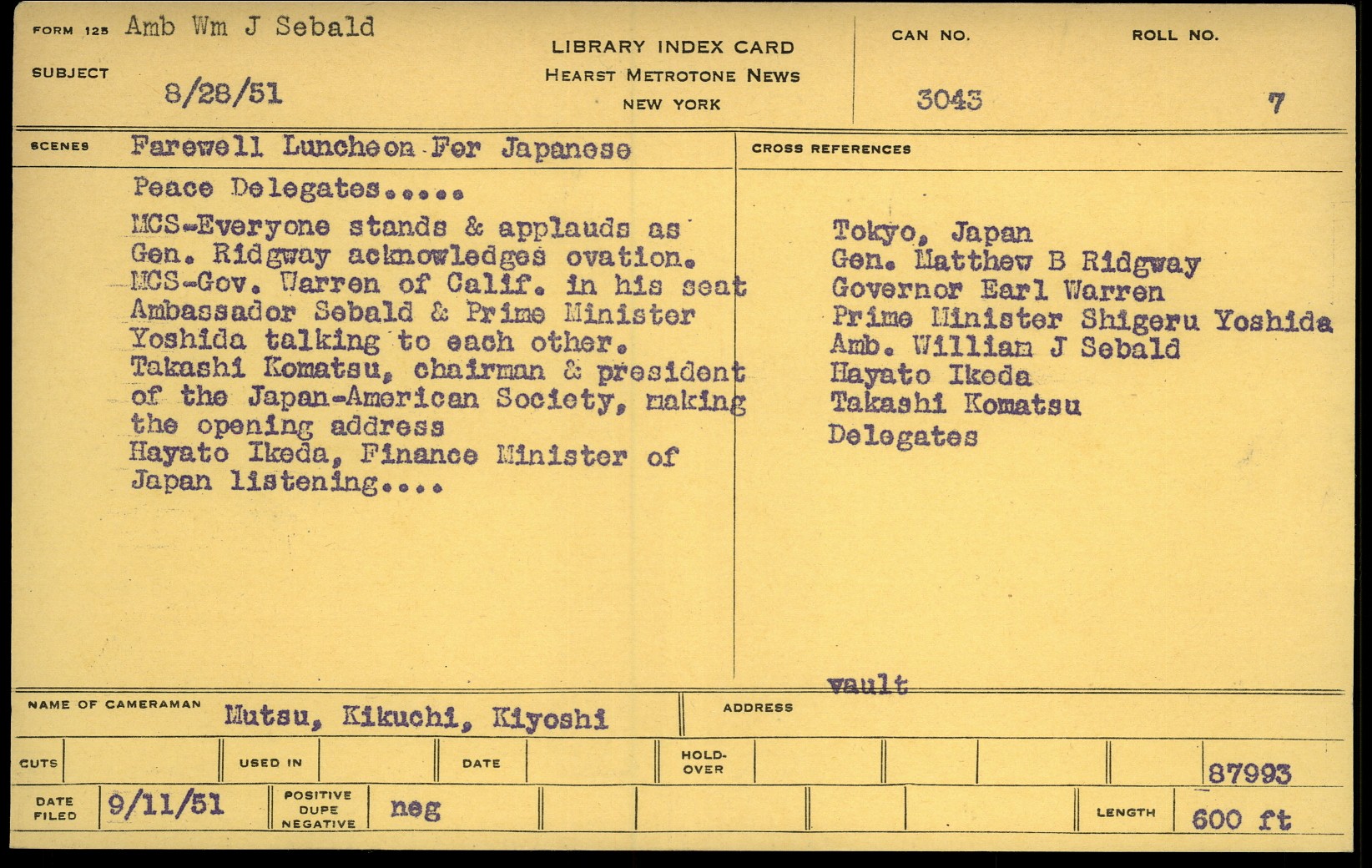 FORM 125 Amb Wm J Sebald

SUBJECT 8/28/51

LIBRARY INDEX CARD
HEARST METROTONE NEWS
NEW YORK

CAN NO. 3043

ROLL NO. 7

SCENES Farewell Luncheon For Japanese Peace Delegates.....

MCS-Everyone stands & applauds as Gen. Ridgway acknowledges ovation.
MCS-Gov. Warren of Calif. in his seat
Ambassador Sebald & Prime Minister Yoshida talking to each other.
Takashi Komatsu, chairman & president of the Japan-American Society, making the opening address
Hayato Ikeda, Finance Minister of Japan listening....

CROSS REFERENCES

Tokyo, Japan
Gen. Matthew B Ridgway
Governor Earl Warren
Prime Minister Shigeru Yoshida
Amb. William J Sebald
Hayato Ikeda
Takashi Komatsu
Delegates

vault

NAME OF CAMERAMAN Mutsu, Kikuchi, Kiyoshi

ADDRESS

CUTS

USED IN

DATE

HOLD-OVER

87993

DATE FILED 9/11/51

POSITIVE DUPE NEGATIVE neg

LENGTH 600 ft